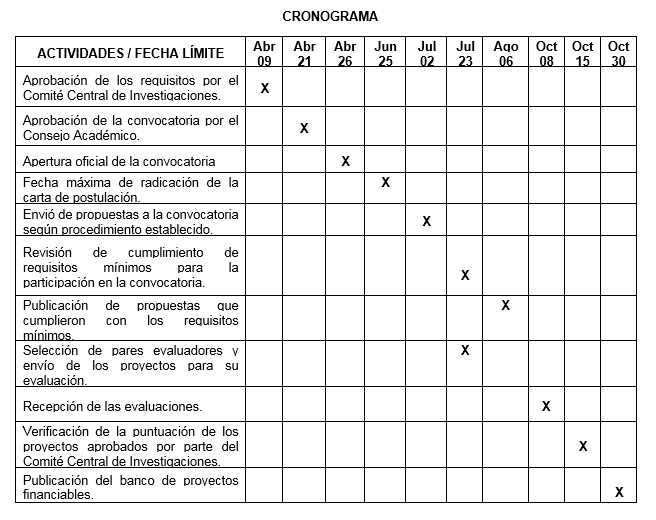 CRONOGRAMA

| ACTIVIDADES / FECHA LÍMITE | Abr 09 | Abr 21 | Abr 26 | Jun 25 | Jul 02 | Jul 23 | Ago 06 | Oct 08 | Oct 15 | Oct 30 |
|---|---|---|---|---|---|---|---|---|---|---|
| Aprobación de los requisitos por el Comité Central de Investigaciones. | X | | | | | | | | | |
| Aprobación de la convocatoria por el Consejo Académico. | | X | | | | | | | | |
| Apertura oficial de la convocatoria | | | X | | | | | | | |
| Fecha máxima de radicación de la carta de postulación. | | | | X | | | | | | |
| Envió de propuestas a la convocatoria según procedimiento establecido. | | | | | X | | | | | |
| Revisión de cumplimiento de requisitos mínimos para la participación en la convocatoria. | | | | | | X | | | | |
| Publicación de propuestas que cumplieron con los requisitos mínimos. | | | | | | | X | | | |
| Selección de pares evaluadores y envío de los proyectos para su evaluación. | | | | | | X | | | | |
| Recepción de las evaluaciones. | | | | | | | | X | | |
| Verificación de la puntuación de los proyectos aprobados por parte del Comité Central de Investigaciones. | | | | | | | | | X | |
| Publicación del banco de proyectos financiables. | | | | | | | | | | X |